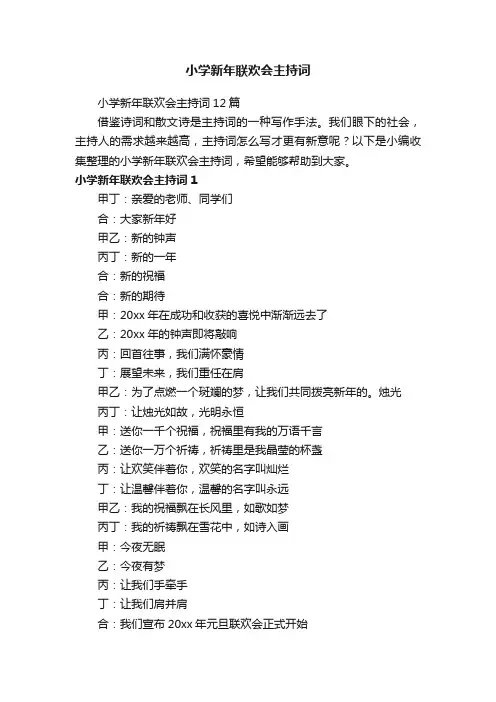 小学新年联欢会主持词

小学新年联欢会主持词12篇

借鉴诗词和散文诗是主持词的一种写作手法。我们眼下的社会，主持人的需求越来越高，主持词怎么写才更有新意呢？以下是小编收集整理的小学新年联欢会主持词，希望能够帮助到大家。

小学新年联欢会主持词1

甲丁：亲爱的老师、同学们

合：大家新年好

甲乙：新的钟声

丙丁：新的一年

合：新的祝福

合：新的期待

甲：20xx年在成功和收获的喜悦中渐渐远去了

乙：20xx年的钟声即将敲响

丙：回首往事，我们满怀豪情

丁：展望未来，我们重任在肩

甲乙：为了点燃一个斑斓的梦，让我们共同拨亮新年的。烛光

丙丁：让烛光如故，光明永恒

甲：送你一千个祝福，祝福里有我的万语千言

乙：送你一万个祈祷，祈祷里是我晶莹的杯盏

丙：让欢笑伴着你，欢笑的名字叫灿烂

丁：让温馨伴着你，温馨的名字叫永远

甲乙：我的祝福飘在长风里，如歌如梦

丙丁：我的祈祷飘在雪花中，如诗入画

甲：今夜无眠

乙：今夜有梦

丙：让我们手牵手

丁：让我们肩并肩

合：我们宣布20xx年元旦联欢会正式开始